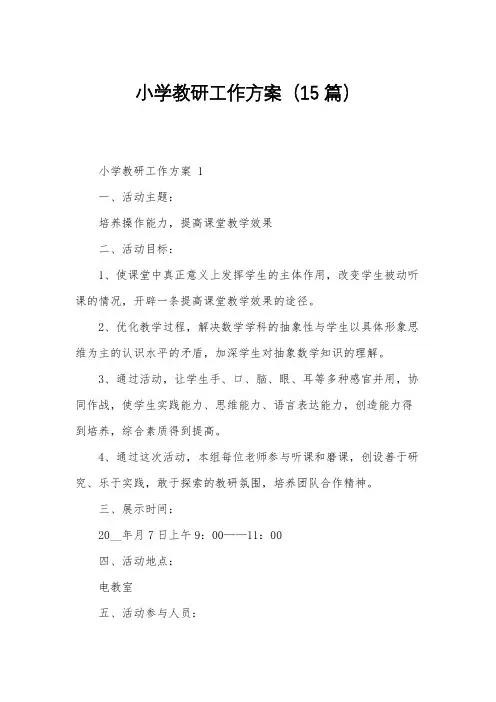 小学教研工作方案（15篇）

小学教研工作方案 1

一、活动主题：

培养操作能力，提高课堂教学效果

二、活动目标：

1、使课堂中真正意义上发挥学生的主体作用，改变学生被动听课的情况，开辟一条提高课堂教学效果的途径。

2、优化教学过程，解决数学学科的抽象性与学生以具体形象思维为主的认识水平的矛盾，加深学生对抽象数学知识的理解。

3、通过活动，让学生手、口、脑、眼、耳等多种感官并用，协同作战，使学生实践能力、思维能力、语言表达能力，创造能力得到培养，综合素质得到提高。

4、通过这次活动，本组每位老师参与听课和磨课，创设善于研究、乐于实践，敢于探索的教研氛围，培养团队合作精神。

三、展示时间：

20__年月7日上午9：00——11：00

四、活动地点：

电教室

五、活动参与人员：